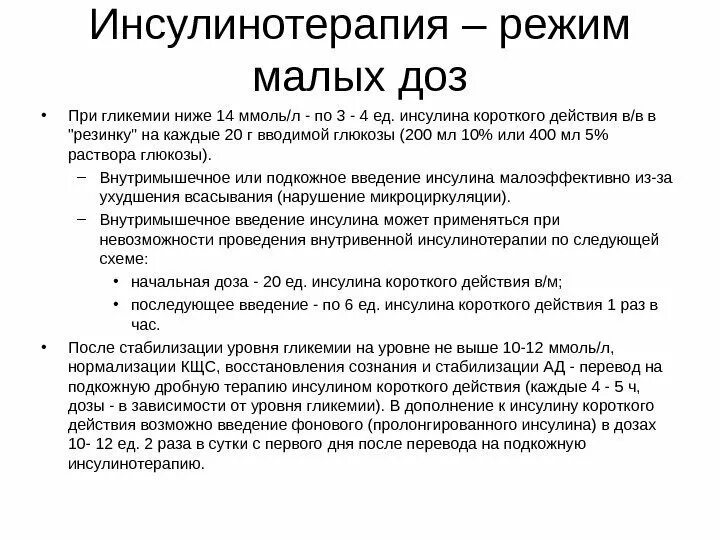 Инсулинотерапия – режим малых доз

• При гликемии ниже 14 ммоль/л - по 3 - 4 ед. инсулина короткого действия в/в в "резинку" на каждые 20 г вводимой глюкозы (200 мл 10% или 400 мл 5% раствора глюкозы).
  – Внутримышечное или подкожное введение инсулина малоэффективно из-за ухудшения всасывания (нарушение микроциркуляции).
  – Внутримышечное введение инсулина может применяться при невозможности проведения внутривенной инсулинотерапии по следующей схеме:
    • начальная доза - 20 ед. инсулина короткого действия в/м;
    • последующее введение - по 6 ед. инсулина короткого действия 1 раз в час.
• После стабилизации уровня гликемии на уровне не выше 10-12 ммоль/л, нормализации КЩС, восстановления сознания и стабилизации АД - перевод на подкожную дробную терапию инсулином короткого действия (каждые 4 - 5 ч, дозы - в зависимости от уровня гликемии). В дополнение к инсулину короткого действия возможно введение фонового (пролонгированного инсулина) в дозах 10- 12 ед. 2 раза в сутки с первого дня после перевода на подкожную инсулинотерапию.